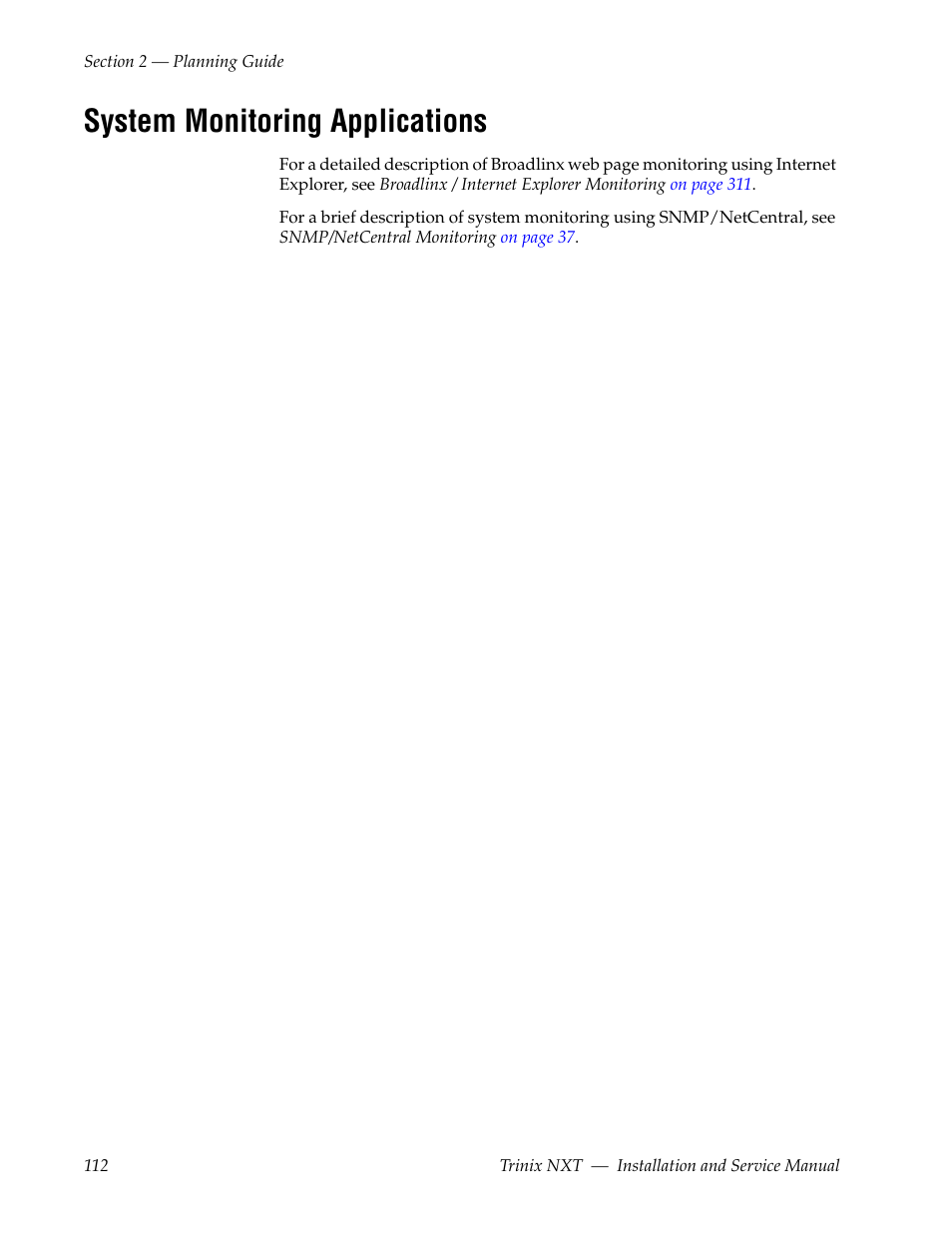 Section 2 — Planning Guide

System Monitoring Applications

For a detailed description of Broadlinx web page monitoring using Internet Explorer, see Broadlinx / Internet Explorer Monitoring on page 311.

For a brief description of system monitoring using SNMP/NetCentral, see SNMP/NetCentral Monitoring on page 37.

112

Trinix NXT — Installation and Service Manual